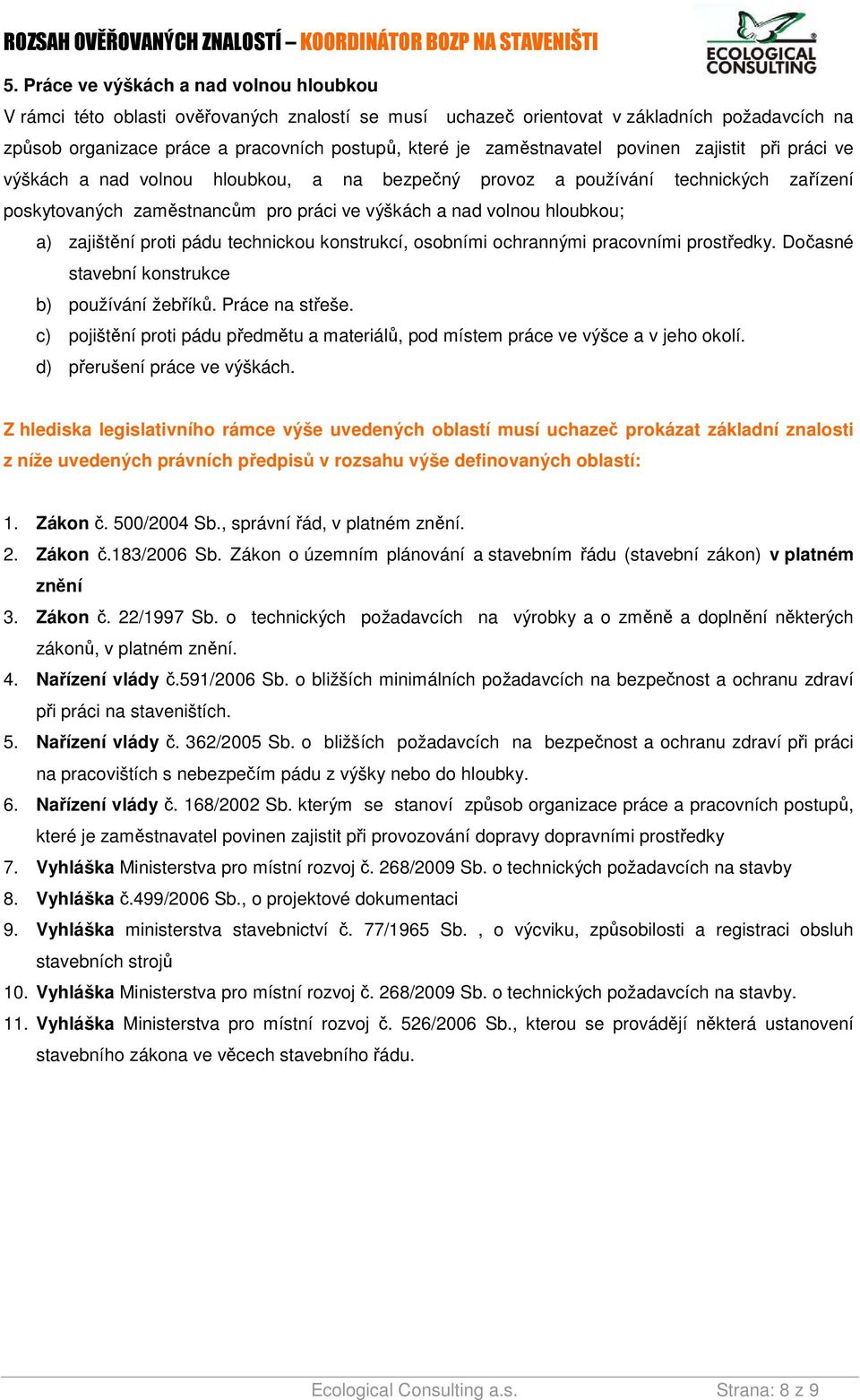 ROZSAH OVĚŘOVANÝCH ZNALOSTÍ – KOORDINÁTOR BOZP NA STAVENIŠTI

ECOLOGICAL CONSULTING

5. Práce ve výškách a nad volnou hloubkou

V rámci této oblasti ověřovaných znalostí se musí uchazeč orientovat v základních požadavcích na způsob organizace práce a pracovních postupů, které je zaměstnavatel povinen zajistit při práci ve výškách a nad volnou hloubkou, a na bezpečný provoz a používání technických zařízení poskytovaných zaměstnancům pro práci ve výškách a nad volnou hloubkou;

a) zajištění proti pádu technickou konstrukcí, osobními ochrannými pracovními prostředky. Dočasné stavební konstrukce
b) používání žebříků. Práce na střeše.
c) pojištění proti pádu předmětu a materiálů, pod místem práce ve výšce a v jeho okolí.
d) přerušení práce ve výškách.

Z hlediska legislativního rámce výše uvedených oblastí musí uchazeč prokázat základní znalosti z níže uvedených právních předpisů v rozsahu výše definovaných oblastí:

1. Zákon č. 500/2004 Sb., správní řád, v platném znění.
2. Zákon č.183/2006 Sb. Zákon o územním plánování a stavebním řádu (stavební zákon) v platném znění
3. Zákon č. 22/1997 Sb. o technických požadavcích na výrobky a o změně a doplnění některých zákonů, v platném znění.
4. Nařízení vlády č.591/2006 Sb. o bližších minimálních požadavcích na bezpečnost a ochranu zdraví při práci na staveništích.
5. Nařízení vlády č. 362/2005 Sb. o bližších požadavcích na bezpečnost a ochranu zdraví při práci na pracovištích s nebezpečím pádu z výšky nebo do hloubky.
6. Nařízení vlády č. 168/2002 Sb. kterým se stanoví způsob organizace práce a pracovních postupů, které je zaměstnavatel povinen zajistit při provozování dopravy dopravními prostředky
7. Vyhláška Ministerstva pro místní rozvoj č. 268/2009 Sb. o technických požadavcích na stavby
8. Vyhláška č.499/2006 Sb., o projektové dokumentaci
9. Vyhláška ministerstva stavebnictví č. 77/1965 Sb. , o výcviku, způsobilosti a registraci obsluh stavebních strojů
10. Vyhláška Ministerstva pro místní rozvoj č. 268/2009 Sb. o technických požadavcích na stavby.
11. Vyhláška Ministerstva pro místní rozvoj č. 526/2006 Sb., kterou se provádějí některá ustanovení stavebního zákona ve věcech stavebního řádu.

Ecological Consulting a.s.
Strana: 8 z 9